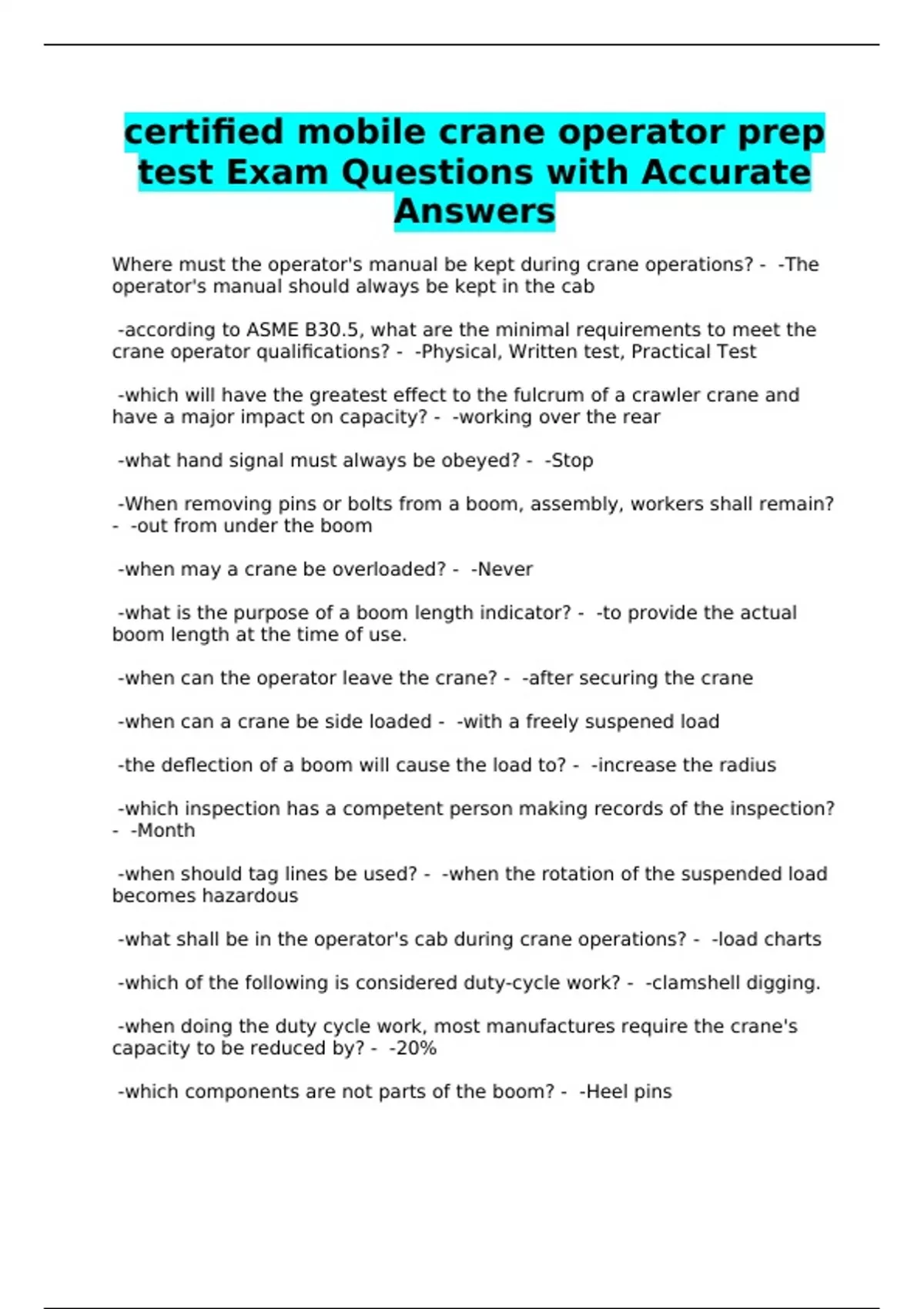 certified mobile crane operator prep test Exam Questions with Accurate Answers

Where must the operator's manual be kept during crane operations? - -The operator's manual should always be kept in the cab

-according to ASME B30.5, what are the minimal requirements to meet the crane operator qualifications? - -Physical, Written test, Practical Test

-which will have the greatest effect to the fulcrum of a crawler crane and have a major impact on capacity? - -working over the rear

-what hand signal must always be obeyed? - -Stop

-When removing pins or bolts from a boom, assembly, workers shall remain? - -out from under the boom

-when may a crane be overloaded? - -Never

-what is the purpose of a boom length indicator? - -to provide the actual boom length at the time of use.

-when can the operator leave the crane? - -after securing the crane

-when can a crane be side loaded - -with a freely suspened load

-the deflection of a boom will cause the load to? - -increase the radius

-which inspection has a competent person making records of the inspection? - -Month

-when should tag lines be used? - -when the rotation of the suspended load becomes hazardous

-what shall be in the operator's cab during crane operations? - -load charts

-which of the following is considered duty-cycle work? - -clamshell digging.

-when doing the duty cycle work, most manufactures require the crane's capacity to be reduced by? - -20%

-which components are not parts of the boom? - -Heel pins